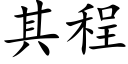 其程